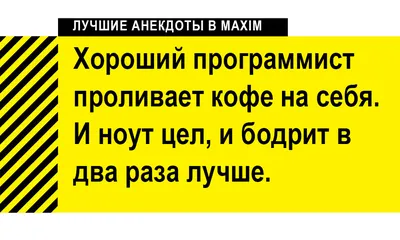 ЛУЧШИЕ АНЕКДОТЫ В MAXIM

Хороший программист проливает кофе на себя. И ноут цел, и бодрит в два раза лучше.